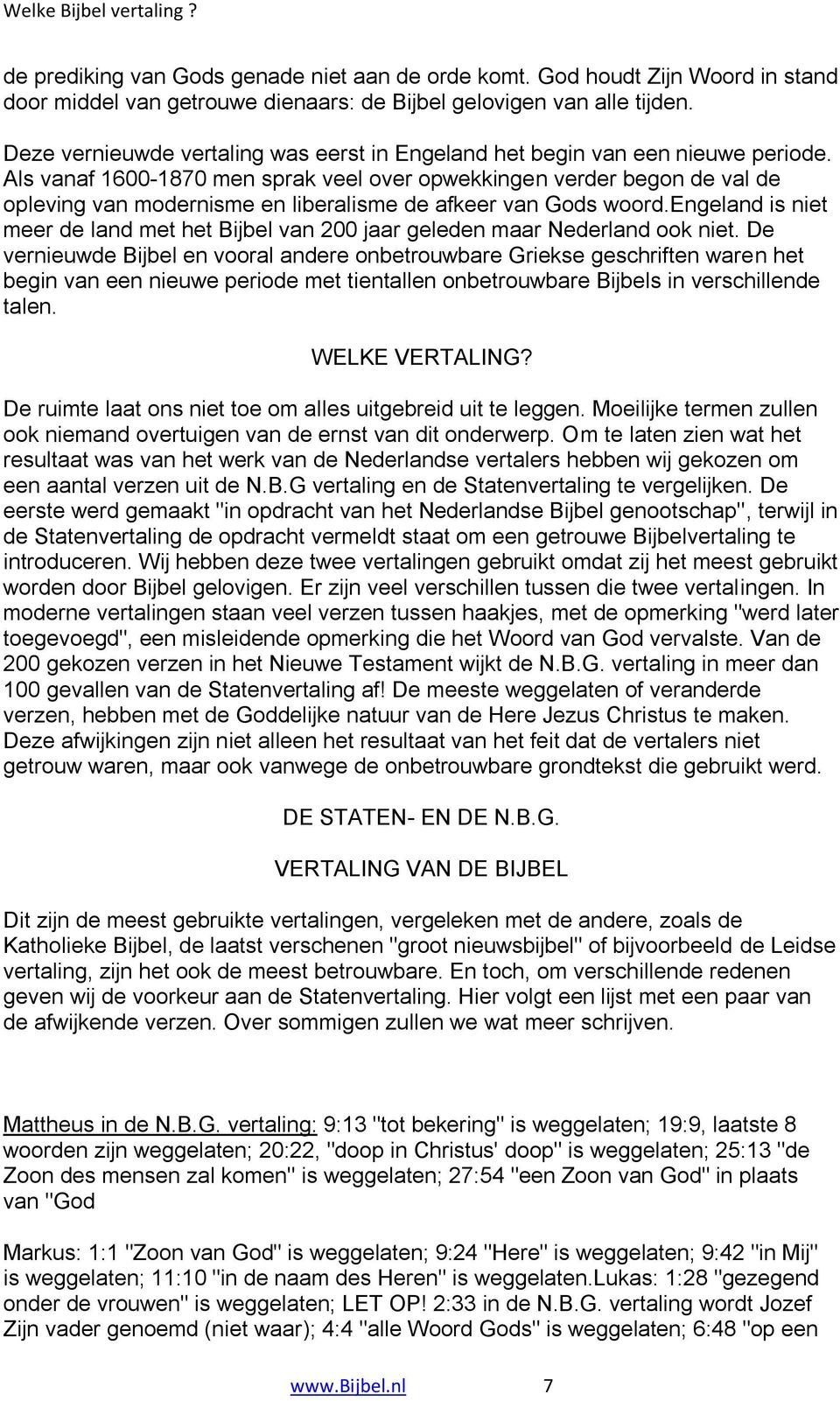 Welke Bijbel vertaling ?

de prediking van Gods genade niet aan de orde komt. God houdt Zijn Woord in stand door middel van getrouwe dienaars: de Bijbel gelovigen van alle tijden.

Deze vernieuwde vertaling was eerst in Engeland het begin van een nieuwe periode. Als vanaf 1600-1870 men sprak veel over opwekkingen verder begon de val de opleving van modernisme en liberalisme de afkeer van Gods woord.Engeland is niet meer de land met het Bijbel van 200 jaar geleden maar Nederland ook niet. De vernieuwde Bijbel en vooral andere onbetrouwbare Griekse geschriften waren het begin van een nieuwe periode met tientallen onbetrouwbare Bijbels in verschillende talen.

WELKE VERTALING?

De ruimte laat ons niet toe om alles uitgebreid uit te leggen. Moeilijke termen zullen ook niemand overtuigen van de ernst van dit onderwerp. Om te laten zien wat het resultaat was van het werk van de Nederlandse vertalers hebben wij gekozen om een aantal verzen uit de N.B.G vertaling en de Statenvertaling te vergelijken. De eerste werd gemaakt "in opdracht van het Nederlandse Bijbel genootschap", terwijl in de Statenvertaling de opdracht vermeldt staat om een getrouwe Bijbelvertaling te introduceren. Wij hebben deze twee vertalingen gebruikt omdat zij het meest gebruikt worden door Bijbel gelovigen. Er zijn veel verschillen tussen die twee vertalingen. In moderne vertalingen staan veel verzen tussen haakjes, met de opmerking "werd later toegevoegd", een misleidende opmerking die het Woord van God vervalste. Van de 200 gekozen verzen in het Nieuwe Testament wijkt de N.B.G. vertaling in meer dan 100 gevallen van de Statenvertaling af! De meeste weggelaten of veranderde verzen, hebben met de Goddelijke natuur van de Here Jezus Christus te maken. Deze afwijkingen zijn niet alleen het resultaat van het feit dat de vertalers niet getrouw waren, maar ook vanwege de onbetrouwbare grondtekst die gebruikt werd.

DE STATEN- EN DE N.B.G.

VERTALING VAN DE BIJBEL

Dit zijn de meest gebruikte vertalingen, vergeleken met de andere, zoals de Katholieke Bijbel, de laatst verschenen "groot nieuwsbijbel" of bijvoorbeeld de Leidse vertaling, zijn het ook de meest betrouwbare. En toch, om verschillende redenen geven wij de voorkeur aan de Statenvertaling. Hier volgt een lijst met een paar van de afwijkende verzen. Over sommigen zullen we wat meer schrijven.

Mattheus in de N.B.G. vertaling: 9:13 "tot bekering" is weggelaten; 19:9, laatste 8 woorden zijn weggelaten; 20:22, "doop in Christus' doop" is weggelaten; 25:13 "de Zoon des mensen zal komen" is weggelaten; 27:54 "een Zoon van God" in plaats van "God

Markus: 1:1 "Zoon van God" is weggelaten; 9:24 "Here" is weggelaten; 9:42 "in Mij" is weggelaten; 11:10 "in de naam des Heren" is weggelaten.Lukas: 1:28 "gezegend onder de vrouwen" is weggelaten; LET OP! 2:33 in de N.B.G. vertaling wordt Jozef Zijn vader genoemd (niet waar); 4:4 "alle Woord Gods" is weggelaten; 6:48 "op een

www.Bijbel.nl 7